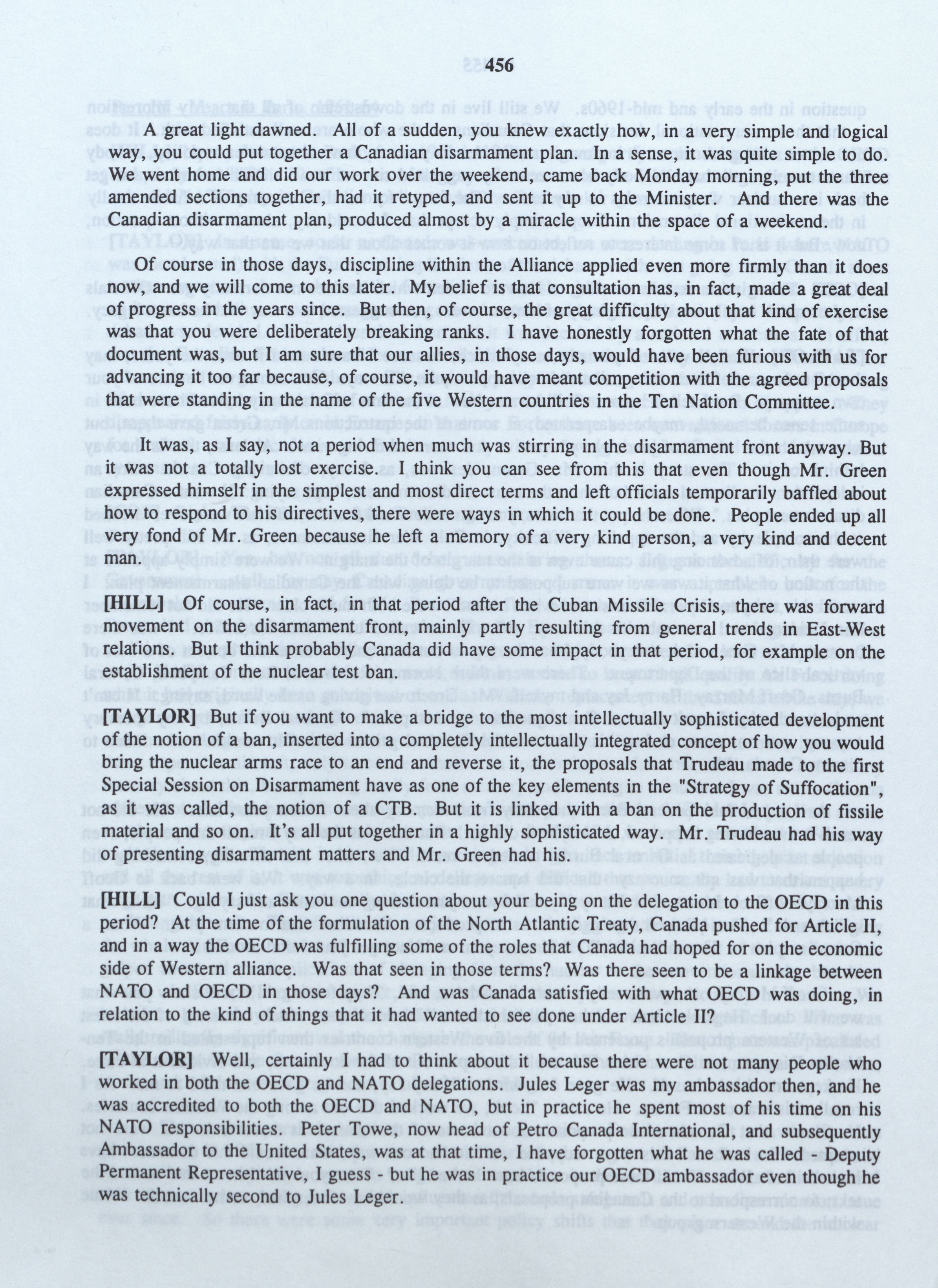 456

A great light dawned. All of a sudden, you knew exactly how, in a very simple and logical way, you could put together a Canadian disarmament plan. In a sense, it was quite simple to do. We went home and did our work over the weekend, came back Monday morning, put the three amended sections together, had it retyped, and sent it up to the Minister. And there was the Canadian disarmament plan, produced almost by a miracle within the space of a weekend.

Of course in those days, discipline within the Alliance applied even more firmly than it does now, and we will come to this later. My belief is that consultation has, in fact, made a great deal of progress in the years since. But then, of course, the great difficulty about that kind of exercise was that you were deliberately breaking ranks. I have honestly forgotten what the fate of that document was, but I am sure that our allies, in those days, would have been furious with us for advancing it too far because, of course, it would have meant competition with the agreed proposals that were standing in the name of the five Western countries in the Ten Nation Committee.

It was, as I say, not a period when much was stirring in the disarmament front anyway. But it was not a totally lost exercise. I think you can see from this that even though Mr. Green expressed himself in the simplest and most direct terms and left officials temporarily baffled about how to respond to his directives, there were ways in which it could be done. People ended up all very fond of Mr. Green because he left a memory of a very kind person, a very kind and decent man.

[HILL] Of course, in fact, in that period after the Cuban Missile Crisis, there was forward movement on the disarmament front, mainly partly resulting from general trends in East-West relations. But I think probably Canada did have some impact in that period, for example on the establishment of the nuclear test ban.

[TAYLOR] But if you want to make a bridge to the most intellectually sophisticated development of the notion of a ban, inserted into a completely intellectually integrated concept of how you would bring the nuclear arms race to an end and reverse it, the proposals that Trudeau made to the first Special Session on Disarmament have as one of the key elements in the "Strategy of Suffocation", as it was called, the notion of a CTB. But it is linked with a ban on the production of fissile material and so on. It's all put together in a highly sophisticated way. Mr. Trudeau had his way of presenting disarmament matters and Mr. Green had his.

[HILL] Could I just ask you one question about your being on the delegation to the OECD in this period? At the time of the formulation of the North Atlantic Treaty, Canada pushed for Article II, and in a way the OECD was fulfilling some of the roles that Canada had hoped for on the economic side of Western alliance. Was that seen in those terms? Was there seen to be a linkage between NATO and OECD in those days? And was Canada satisfied with what OECD was doing, in relation to the kind of things that it had wanted to see done under Article II?

[TAYLOR] Well, certainly I had to think about it because there were not many people who worked in both the OECD and NATO delegations. Jules Leger was my ambassador then, and he was accredited to both the OECD and NATO, but in practice he spent most of his time on his NATO responsibilities. Peter Towe, now head of Petro Canada International, and subsequently Ambassador to the United States, was at that time, I have forgotten what he was called - Deputy Permanent Representative, I guess - but he was in practice our OECD ambassador even though he was technically second to Jules Leger.